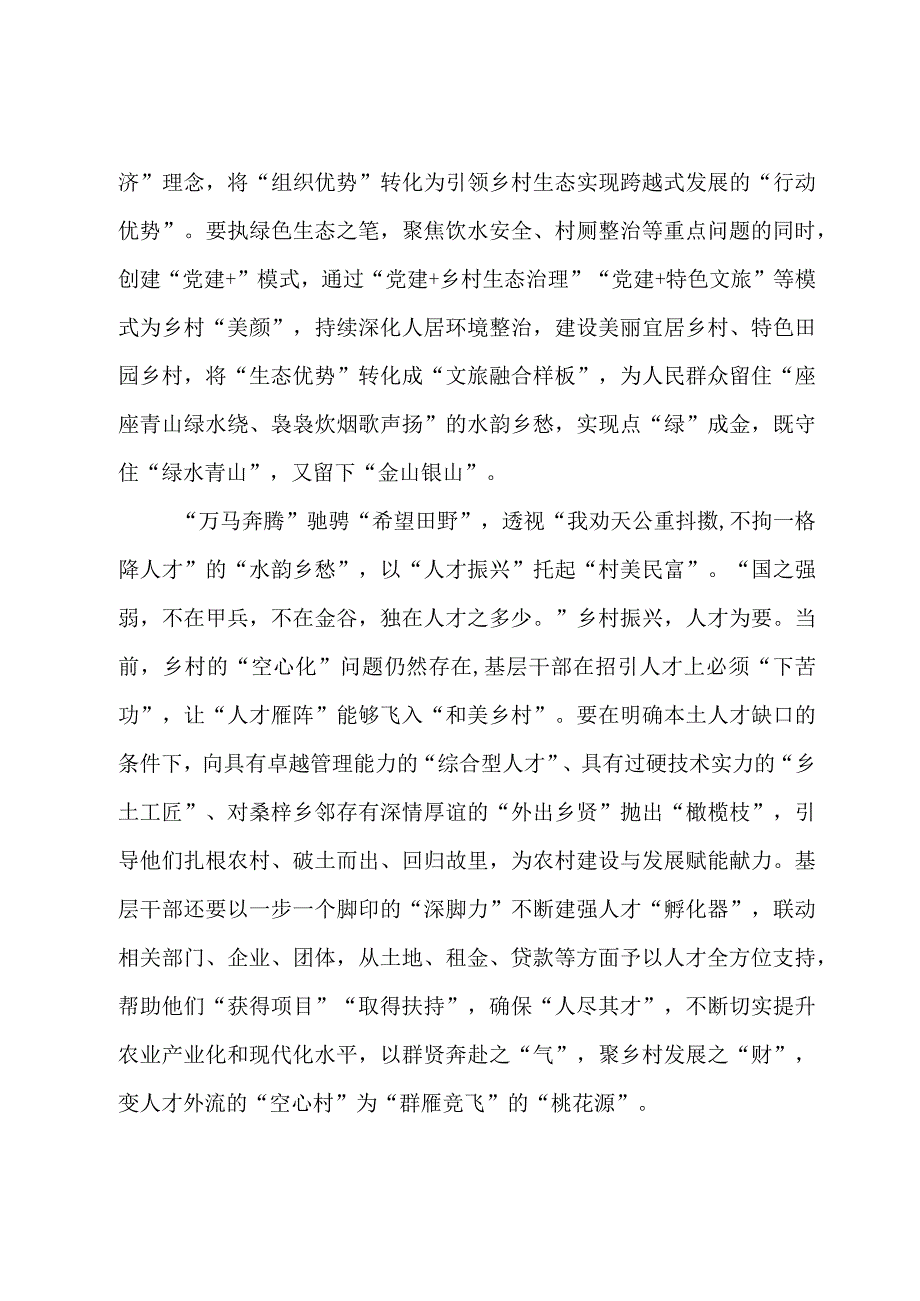 济”理念，将“组织优势”转化为引领乡村生态实现跨越式发展的“行动优势”。要执绿色生态之笔，聚焦饮水安全、村厕整治等重点问题的同时，创建“党建+”模式，通过“党建+乡村生态治理”“党建+特色文旅”等模式为乡村“美颜”，持续深化人居环境整治，建设美丽宜居乡村、特色田园乡村，将“生态优势”转化成“文旅融合样板”，为人民群众留住“座座青山绿水绕、袅袅炊烟歌声扬”的水韵乡愁，实现点“绿”成金，既守住“绿水青山”，又留下“金山银山”。

“万马奔腾”驰骋“希望田野”，透视“我劝天公重抖擞,不拘一格降人才”的“水韵乡愁”，以“人才振兴”托起“村美民富”。“国之强弱，不在甲兵，不在金谷，独在人才之多少。”乡村振兴，人才为要。当前，乡村的“空心化”问题仍然存在,基层干部在招引人才上必须“下苦功”，让“人才雁阵”能够飞入“和美乡村”。要在明确本土人才缺口的条件下，向具有卓越管理能力的“综合型人才”、具有过硬技术实力的“乡土工匠”、对桑梓乡邻存有深情厚谊的“外出乡贤”抛出“橄榄枝”，引导他们扎根农村、破土而出、回归故里，为农村建设与发展赋能献力。基层干部还要以一步一个脚印的“深脚力”不断建强人才“孵化器”，联动相关部门、企业、团体，从土地、租金、贷款等方面予以人才全方位支持，帮助他们“获得项目”“取得扶持”，确保“人尽其才”，不断切实提升农业产业化和现代化水平，以群贤奔赴之“气”，聚乡村发展之“财”，变人才外流的“空心村”为“群雁竞飞”的“桃花源”。